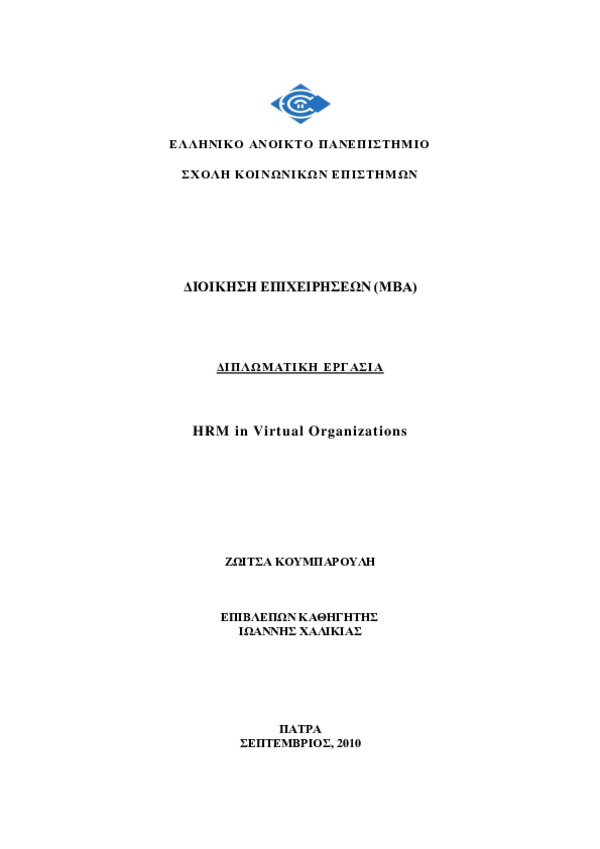 ΕΛΛΗΝΙΚΟ ΑΝΟΙΚΤΟ ΠΑΝΕΠΙΣΤΗΜΙΟ

ΣΧΟΛΗ ΚΟΙΝΩΝΙΚΩΝ ΕΠΙΣΤΗΜΩΝ

ΔΙΟΙΚΗΣΗ ΕΠΙΧΕΙΡΗΣΕΩΝ (MBA)

ΔΙΠΛΩΜΑΤΙΚΗ ΕΡΓΑΣΙΑ

HRM in Virtual Organizations

ΖΩΙΤΣΑ ΚΟΥΜΠΑΡΟΥΛΗ

ΕΠΙΒΛΕΠΩΝ ΚΑΘΗΓΗΤΗΣ
ΙΩΑΝΝΗΣ ΧΑΛΙΚΙΑΣ

ΠΑΤΡΑ
ΣΕΠΤΕΜΒΡΙΟΣ, 2010